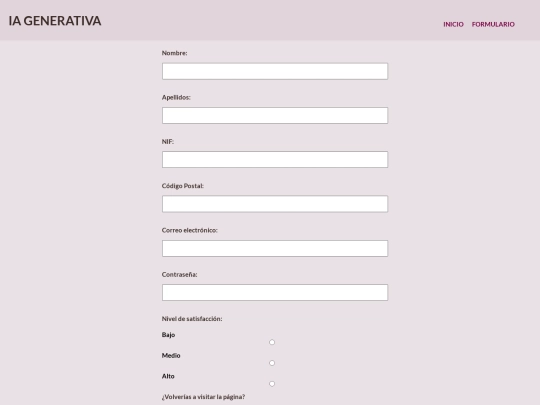 IA GENERATIVA

INICIO FORMULARIO

Nombre:

Apellidos:

NIF:

Código Postal:

Correo electrónico:

Contraseña:

Nivel de satisfacción:

Bajo

Medio

Alto

¿Volverías a visitar la página?